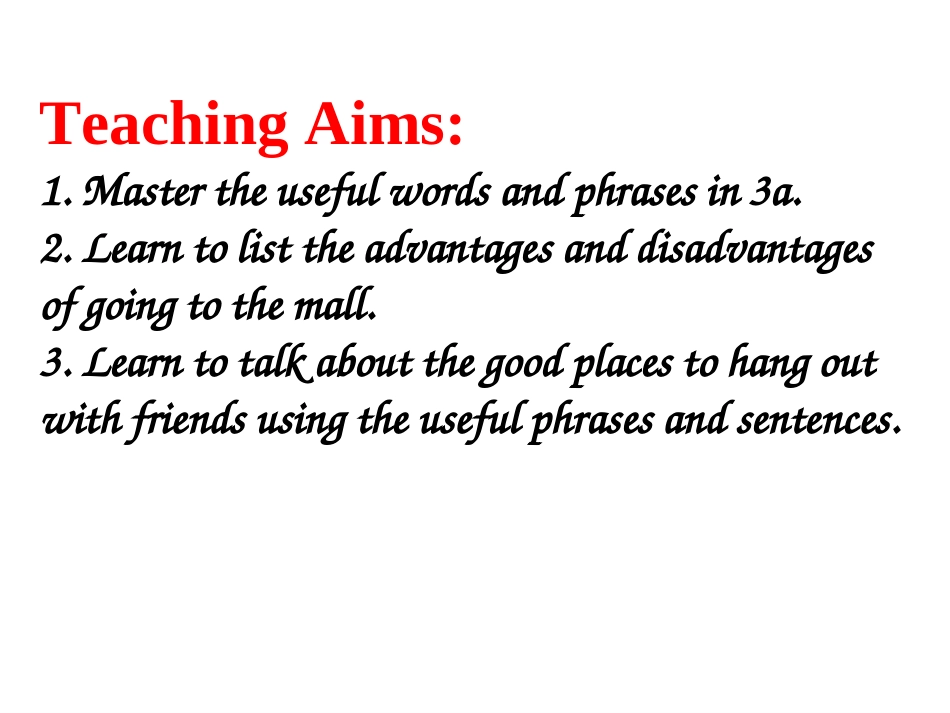 Teaching Aims:

1. Master the useful words and phrases in 3a.

2. Learn to list the advantages and disadvantages of going to the mall.

3. Learn to talk about the good places to hang out with friends using the useful phrases and sentences.